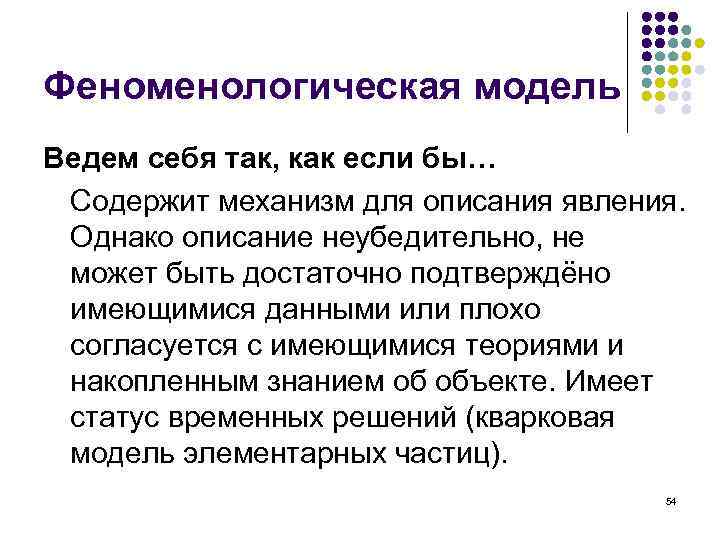 Феноменологическая модель

Ведем себя так, как если бы…

Содержит механизм для описания явления. Однако описание неубедительно, не может быть достаточно подтверждёно имеющимися данными или плохо согласуется с имеющимися теориями и накопленным знанием об объекте. Имеет статус временных решений (кварковая модель элементарных частиц).

54